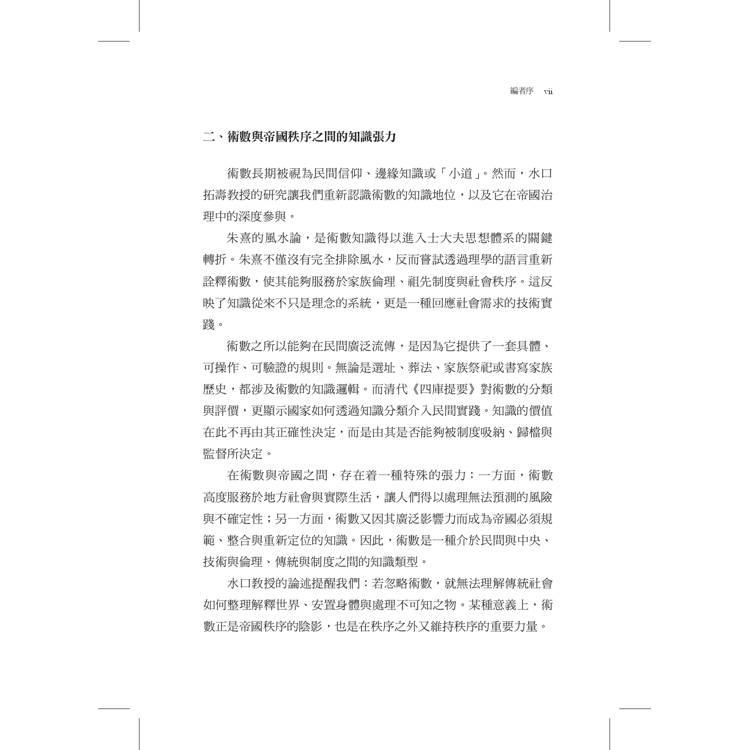 編者序　vii

二、術數與帝國秩序之間的知識張力

術數長期被視為民間信仰、邊緣知識或「小道」。然而，水口拓壽教授的研究讓我們重新認識術數的知識地位，以及它在帝國治理中的深度參與。

朱熹的風水論，是術數知識得以進入士大夫思想體系的關鍵轉折。朱熹不僅沒有完全排除風水，反而嘗試透過理學的語言重新詮釋術數，使其能夠服務於家族倫理、祖先制度與社會秩序。這反映了知識從來不只是理念的系統，更是一種回應社會需求的技術實踐。

術數之所以能夠在民間廣泛流傳，是因為它提供了一套具體、可操作、可驗證的規則。無論是選址、葬法、家族祭祀或書寫家族歷史，都涉及術數的知識邏輯。而清代《四庫提要》對術數的分類與評價，更顯示國家如何透過知識分類介入民間實踐。知識的價值在此不再由其正確性決定，而是由其是否能夠被制度吸納、歸檔與監督所決定。

在術數與帝國之間，存在着一種特殊的張力：一方面，術數高度服務於地方社會與實際生活，讓人們得以處理無法預測的風險與不確定性；另一方面，術數又因其廣泛影響力而成為帝國必須規範、整合與重新定位的知識。因此，術數是一種介於民間與中央、技術與倫理、傳統與制度之間的知識類型。

水口教授的論述提醒我們：若忽略術數，就無法理解傳統社會如何整理解釋世界、安置身體與處理不可知之物。某種意義上，術數正是帝國秩序的陰影，也是在秩序之外又維持秩序的重要力量。